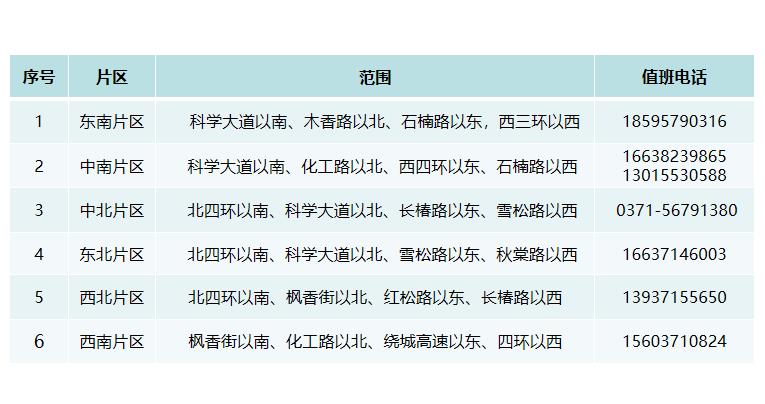 | 序号 | 片区 | 范围 | 值班电话 |
|---|---|---|---|
| 1 | 东南片区 | 科学大道以南、木香路以北、石楠路以东，西三环以西 | 18595790316 |
| 2 | 中南片区 | 科学大道以南、化工路以北、西四环以东、石楠路以西 | 16638239865 13015530588 |
| 3 | 中北片区 | 北四环以南、科学大道以北、长椿路以东、雪松路以西 | 0371-56791380 |
| 4 | 东北片区 | 北四环以南、科学大道以北、雪松路以东、秋棠路以西 | 16637146003 |
| 5 | 西北片区 | 北四环以南、枫香街以北、红松路以东、长椿路以西 | 13937155650 |
| 6 | 西南片区 | 枫香街以南、化工路以北、绕城高速以东、四环以西 | 15603710824 |